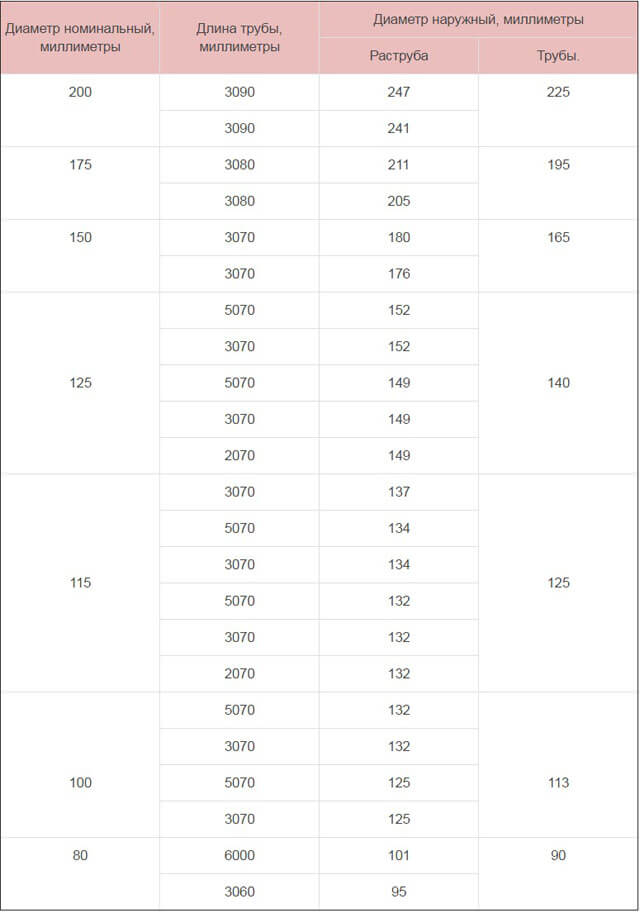 | Диаметр номинальный, миллиметры | Длина трубы, миллиметры | Диаметр наружный, миллиметры | |
|---|---|---|---|
| | | Раструба | Трубы. |
| 200 | 3090 | 247 | 225 |
| | 3090 | 241 | |
| 175 | 3080 | 211 | 195 |
| | 3080 | 205 | |
| 150 | 3070 | 180 | 165 |
| | 3070 | 176 | |
| 125 | 5070 | 152 | 140 |
| | 3070 | 152 | |
| | 5070 | 149 | |
| | 3070 | 149 | |
| | 2070 | 149 | |
| 115 | 3070 | 137 | 125 |
| | 5070 | 134 | |
| | 3070 | 134 | |
| | 5070 | 132 | |
| | 3070 | 132 | |
| | 2070 | 132 | |
| 100 | 5070 | 132 | 113 |
| | 3070 | 132 | |
| | 5070 | 125 | |
| | 3070 | 125 | |
| 80 | 6000 | 101 | 90 |
| | 3060 | 95 | |